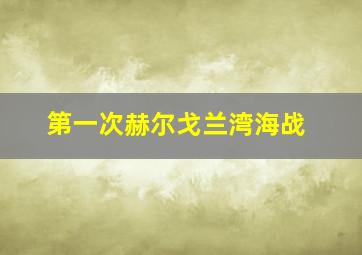 第一次赫尔戈兰湾海战